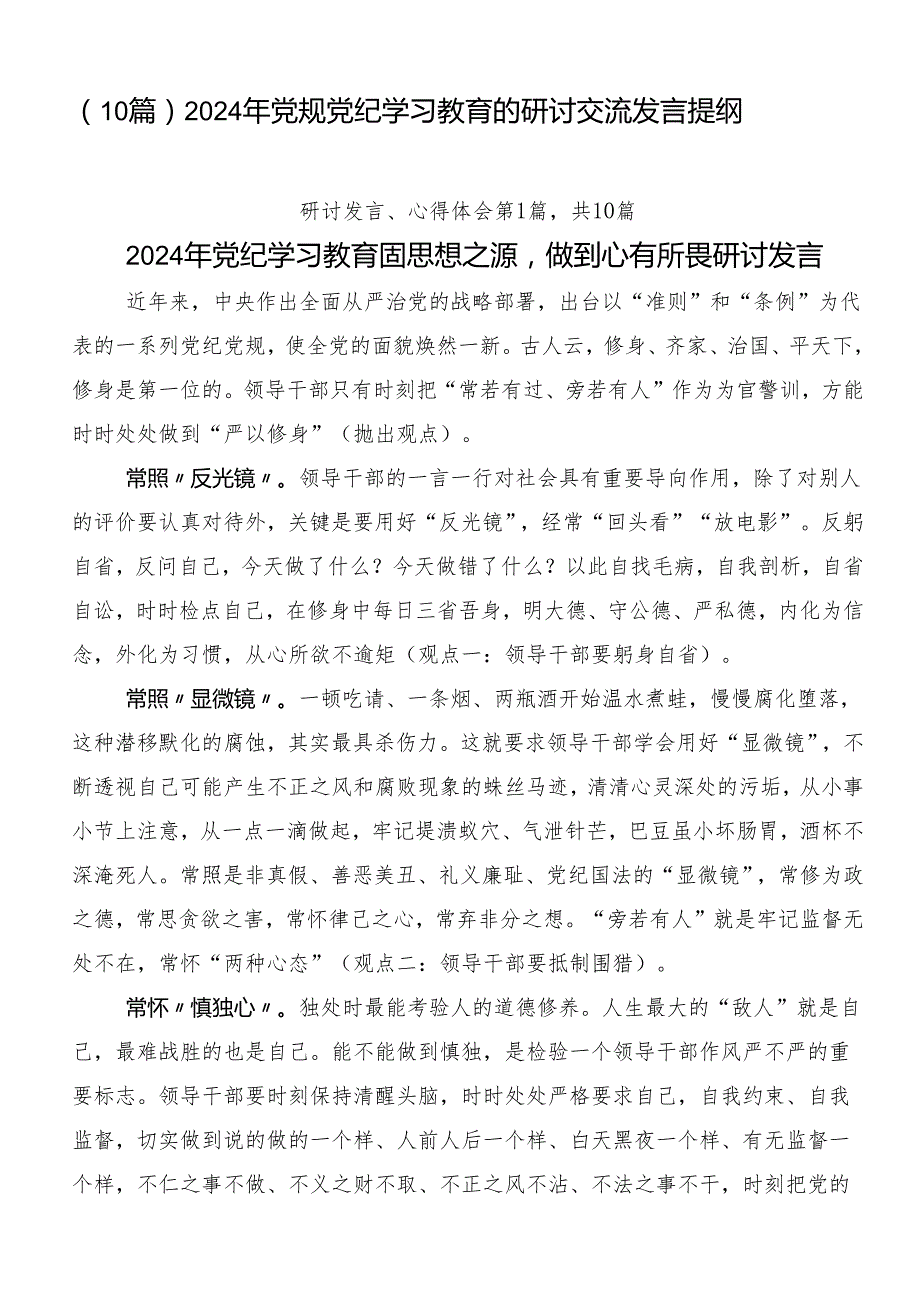 （10篇）2024年党规党纪学习教育的研讨交流发言提纲

研讨发言、心得体会第1篇，共10篇

2024年党纪学习教育固思想之源，做到心有所畏研讨发言

近年来，中央作出全面从严治党的战略部署，出台以“准则”和“条例”为代表的一系列党纪党规，使全党的面貌焕然一新。古人云，修身、齐家、治国、平天下，修身是第一位的。领导干部只有时刻把“常若有过、旁若有人”作为为官警训，方能时时处处做到“严以修身”（抛出观点）。

常照〃反光镜〃。领导干部的一言一行对社会具有重要导向作用，除了对别人的评价要认真对待外，关键是要用好“反光镜”，经常“回头看”“放电影”。反躬自省，反问自己，今天做了什么？今天做错了什么？以此自找毛病，自我剖析，自省自讼，时时检点自己，在修身中每日三省吾身，明大德、守公德、严私德，内化为信念，外化为习惯，从心所欲不逾矩（观点一：领导干部要躬身自省）。

常照〃显微镜〃。一顿吃请、一条烟、两瓶酒开始温水煮蛙，慢慢腐化堕落，这种潜移默化的腐蚀，其实最具杀伤力。这就要求领导干部学会用好“显微镜”，不断透视自己可能产生不正之风和腐败现象的蛛丝马迹，清清心灵深处的污垢，从小事小节上注意，从一点一滴做起，牢记堤溃蚁穴、气泄针芒，巴豆虽小坏肠胃，酒杯不深淹死人。常照是非真假、善恶美丑、礼义廉耻、党纪国法的“显微镜”，常修为政之德，常思贪欲之害，常怀律己之心，常弃非分之想。“旁若有人”就是牢记监督无处不在，常怀“两种心态”（观点二：领导干部要抵制围猎）。

常怀〃慎独心〃。独处时最能考验人的道德修养。人生最大的“敌人”就是自己，最难战胜的也是自己。能不能做到慎独，是检验一个领导干部作风严不严的重要标志。领导干部要时刻保持清醒头脑，时时处处严格要求自己，自我约束、自我监督，切实做到说的做的一个样、人前人后一个样、白天黑夜一个样、有无监督一个样，不仁之事不做、不义之财不取、不正之风不沾、不法之事不干，时刻把党的